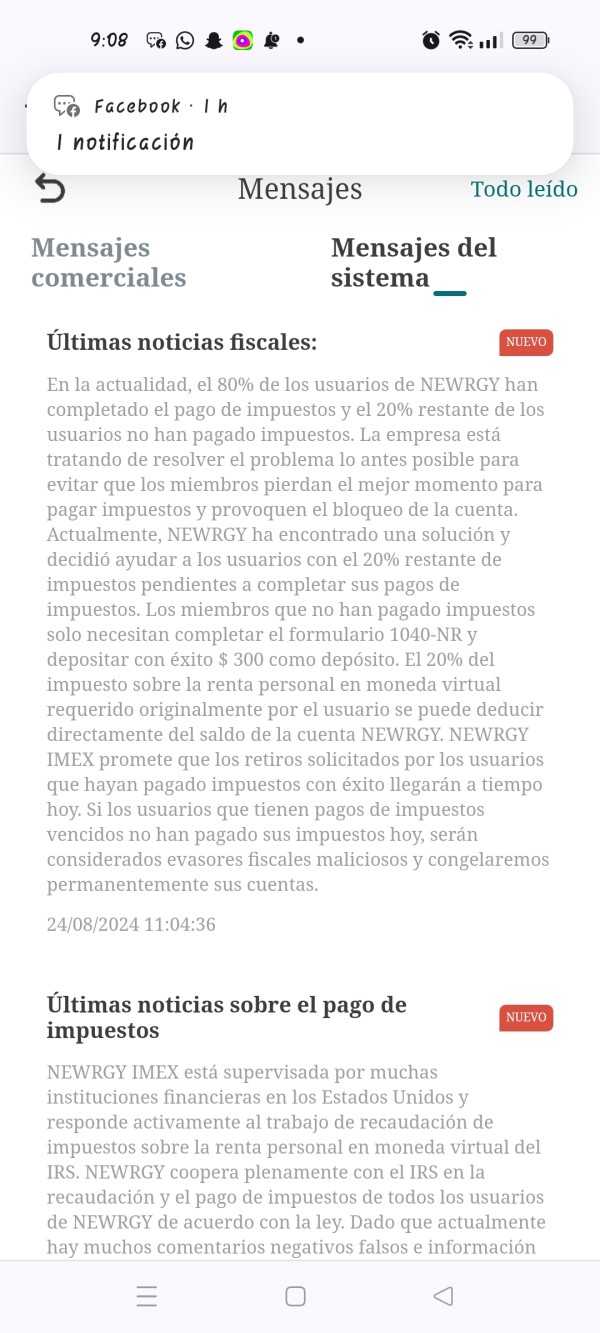 9:08 99

Facebook · 1 h
1 notificación

Mensajes
Todo leído

Mensajes comerciales
Mensajes del sistema

Últimas noticias fiscales:
NUEVO

En la actualidad, el 80% de los usuarios de NEWRGY han completado el pago de impuestos y el 20% restante de los usuarios no han pagado impuestos. La empresa está tratando de resolver el problema lo antes posible para evitar que los miembros pierdan el mejor momento para pagar impuestos y provoquen el bloqueo de la cuenta. Actualmente, NEWRGY ha encontrado una solución y decidió ayudar a los usuarios con el 20% restante de impuestos pendientes a completar sus pagos de impuestos. Los miembros que no han pagado impuestos solo necesitan completar el formulario 1040-NR y depositar con éxito $ 300 como depósito. El 20% del impuesto sobre la renta personal en moneda virtual requerido originalmente por el usuario se puede deducir directamente del saldo de la cuenta NEWRGY. NEWRGY IMEX promete que los retiros solicitados por los usuarios que hayan pagado impuestos con éxito llegarán a tiempo hoy. Si los usuarios que tienen pagos de impuestos vencidos no han pagado sus impuestos hoy, serán considerados evasores fiscales maliciosos y congelaremos permanentemente sus cuentas.

24/08/2024 11:04:36

Últimas noticias sobre el pago de impuestos
NUEVO

NEWRGY IMEX está supervisada por muchas instituciones financieras en los Estados Unidos y responde activamente al trabajo de recaudación de impuestos sobre la renta personal en moneda virtual del IRS. NEWRGY coopera plenamente con el IRS en la recaudación y el pago de impuestos de todos los usuarios de NEWRGY de acuerdo con la ley. Dado que actualmente hay muchos comentarios negativos falsos e información